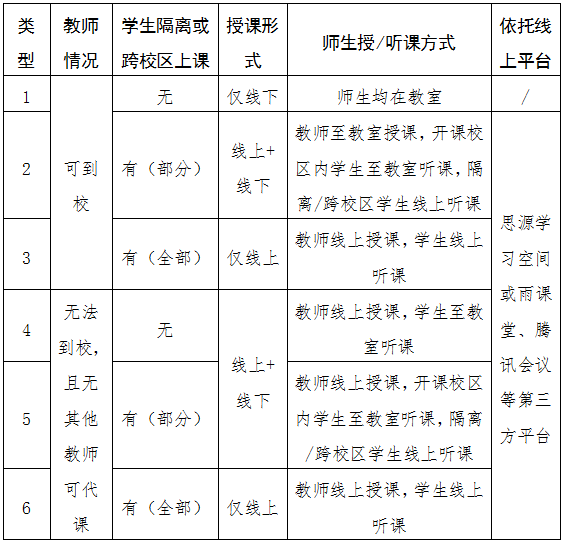 | 类型 | 教师情况 | 学生隔离或跨校区上课 | 授课形式 | 师生授/听课方式 | 依托线上平台 |
|---|---|---|---|---|---|
| 1 | 可到校 | 无 | 仅线下 | 师生均在教室 | / |
| 2 | 可到校 | 有（部分） | 线上+线下 | 教师至教室授课，开课校区内学生至教室听课，隔离/跨校区学生线上听课 | 思源学习空间或雨课堂、腾讯会议等第三方平台 |
| 3 | 可到校 | 有（全部） | 仅线上 | 教师线上授课，学生线上听课 | 思源学习空间或雨课堂、腾讯会议等第三方平台 |
| 4 | 无法到校，且无其他教师可代课 | 无 | 线上+线下 | 教师线上授课，学生至教室听课 | 思源学习空间或雨课堂、腾讯会议等第三方平台 |
| 5 | 无法到校，且无其他教师可代课 | 有（部分） | 线上+线下 | 教师线上授课，开课校区内学生至教室听课，隔离/跨校区学生线上听课 | 思源学习空间或雨课堂、腾讯会议等第三方平台 |
| 6 | 无法到校，且无其他教师可代课 | 有（全部） | 仅线上 | 教师线上授课，学生线上听课 | 思源学习空间或雨课堂、腾讯会议等第三方平台 |